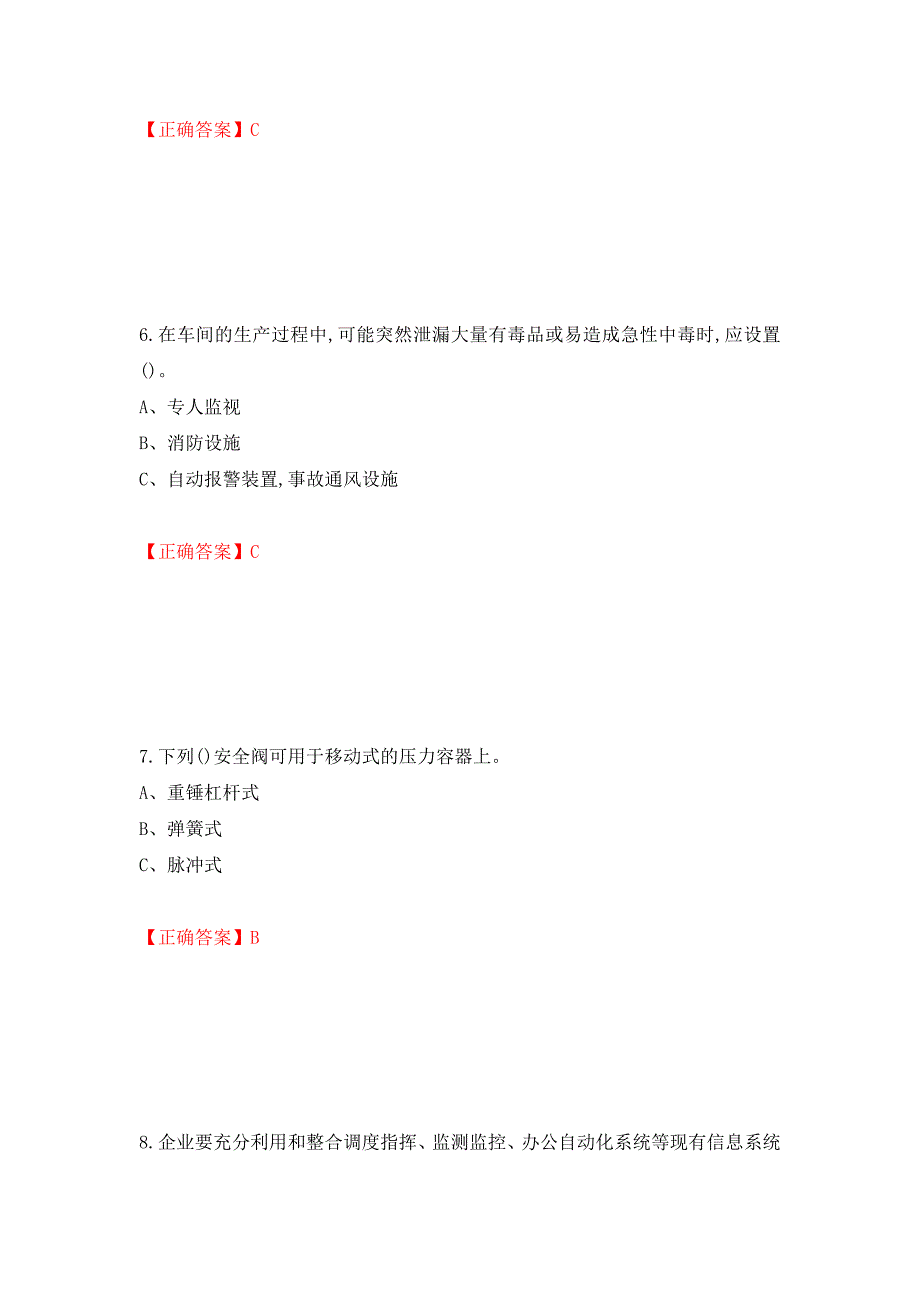 【正确答案】C

6.在车间的生产过程中,可能突然泄漏大量有毒品或易造成急性中毒时,应设置()。

A、专人监视

B、消防设施

C、自动报警装置,事故通风设施

【正确答案】C

7.下列()安全阀可用于移动式的压力容器上。

A、重锤杠杆式

B、弹簧式

C、脉冲式

【正确答案】B

8.企业要充分利用和整合调度指挥、监测监控、办公自动化系统等现有信息系统